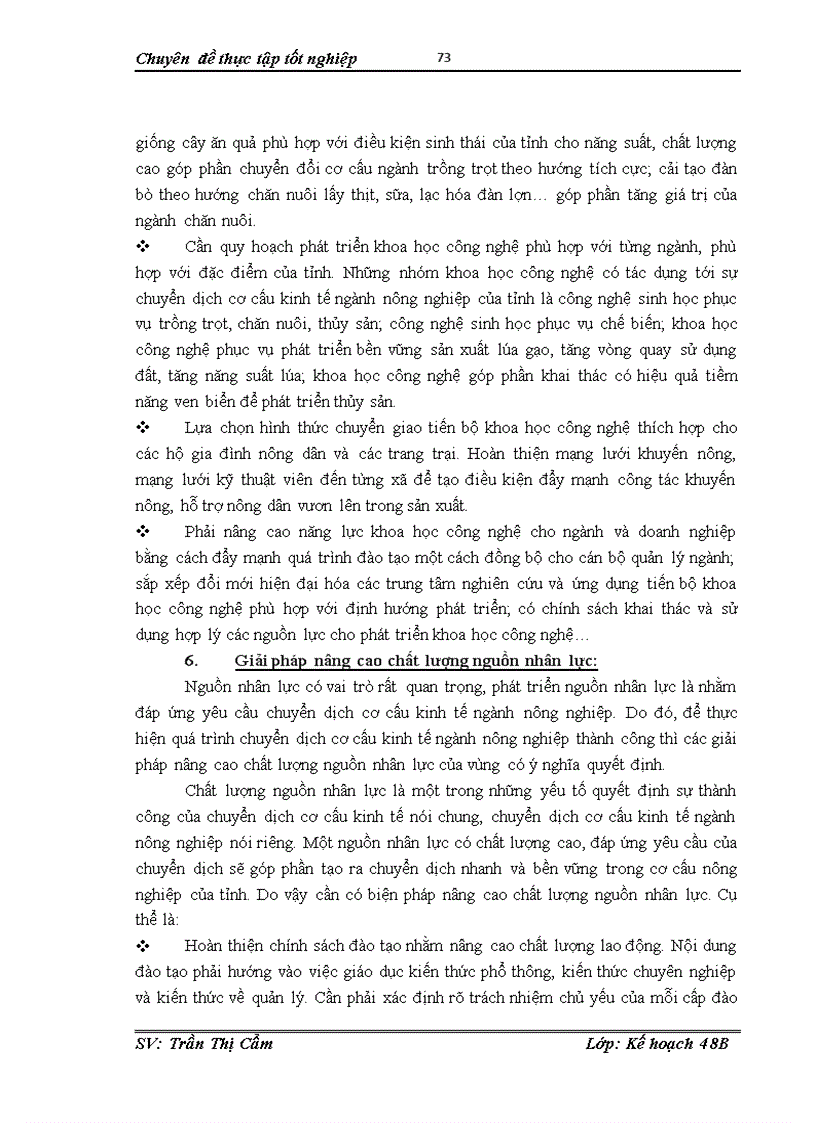 Chuyên đề thực tập tốt nghiệp 73

giống cây ăn quả phù hợp với điều kiện sinh thái của tỉnh cho năng suất, chất lượng cao góp phần chuyển đổi cơ cấu ngành trồng trọt theo hướng tích cực; cải tạo đàn bò theo hướng chăn nuôi lấy thịt, sữa, lạc hóa đàn lợn… góp phần tăng giá trị của ngành chăn nuôi.

❖ Cần quy hoạch phát triển khoa học công nghệ phù hợp với từng ngành, phù hợp với đặc điểm của tỉnh. Những nhóm khoa học công nghệ có tác dụng tới sự chuyển dịch cơ cấu kinh tế ngành nông nghiệp của tỉnh là công nghệ sinh học phục vụ trồng trọt, chăn nuôi, thủy sản; công nghệ sinh học phục vụ chế biến; khoa học công nghệ phục vụ phát triển bền vững sản xuất lúa gạo, tăng vòng quay sử dụng đất, tăng năng suất lúa; khoa học công nghệ góp phần khai thác có hiệu quả tiềm năng ven biển để phát triển thủy sản.

❖ Lựa chọn hình thức chuyển giao tiến bộ khoa học công nghệ thích hợp cho các hộ gia đình nông dân và các trang trại. Hoàn thiện mạng lưới khuyến nông, mạng lưới kỹ thuật viên đến từng xã để tạo điều kiện đẩy mạnh công tác khuyến nông, hỗ trợ nông dân vươn lên trong sản xuất.

❖ Phải nâng cao năng lực khoa học công nghệ cho ngành và doanh nghiệp bằng cách đẩy mạnh quá trình đào tạo một cách đồng bộ cho cán bộ quản lý ngành; sắp xếp đổi mới hiện đại hóa các trung tâm nghiên cứu và ứng dụng tiến bộ khoa học công nghệ phù hợp với định hướng phát triển; có chính sách khai thác và sử dụng hợp lý các nguồn lực cho phát triển khoa học công nghệ…

6. Giải pháp nâng cao chất lượng nguồn nhân lực:

Nguồn nhân lực có vai trò rất quan trọng, phát triển nguồn nhân lực là nhằm đáp ứng yêu cầu chuyển dịch cơ cấu kinh tế ngành nông nghiệp. Do đó, để thực hiện quá trình chuyển dịch cơ cấu kinh tế ngành nông nghiệp thành công thì các giải pháp nâng cao chất lượng nguồn nhân lực của vùng có ý nghĩa quyết định.

Chất lượng nguồn nhân lực là một trong những yếu tố quyết định sự thành công của chuyển dịch cơ cấu kinh tế nói chung, chuyển dịch cơ cấu kinh tế ngành nông nghiệp nói riêng. Một nguồn nhân lực có chất lượng cao, đáp ứng yêu cầu của chuyển dịch sẽ góp phần tạo ra chuyển dịch nhanh và bền vững trong cơ cấu nông nghiệp của tỉnh. Do vậy cần có biện pháp nâng cao chất lượng nguồn nhân lực. Cụ thể là:

❖ Hoàn thiện chính sách đào tạo nhằm nâng cao chất lượng lao động. Nội dung đào tạo phải hướng vào việc giáo dục kiến thức phổ thông, kiến thức chuyên nghiệp và kiến thức về quản lý. Cần phải xác định rõ trách nhiệm chủ yếu của mỗi cấp đào

SV: Trần Thị Cẩm Lớp: Kế hoạch 48B